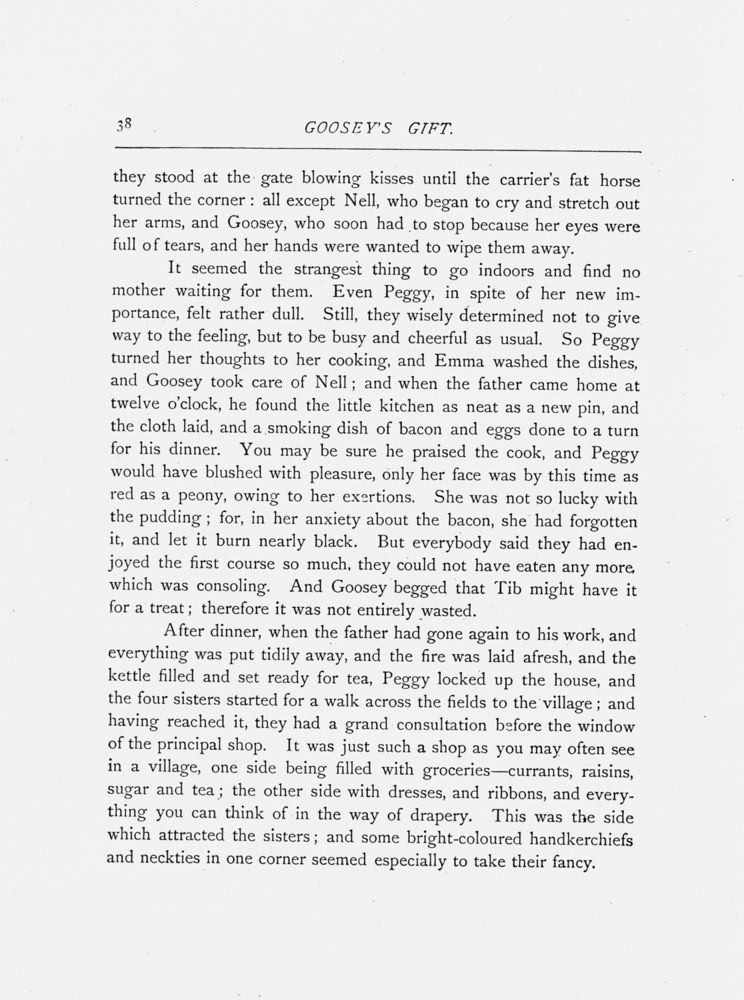 38 GOOSEY'S GIFT.

they stood at the gate blowing kisses until the carrier's fat horse turned the corner : all except Nell, who began to cry and stretch out her arms, and Goosey, who soon had to stop because her eyes were full of tears, and her hands were wanted to wipe them away.

It seemed the strangest thing to go indoors and find no mother waiting for them. Even Peggy, in spite of her new importance, felt rather dull. Still, they wisely determined not to give way to the feeling, but to be busy and cheerful as usual. So Peggy turned her thoughts to her cooking, and Emma washed the dishes, and Goosey took care of Nell ; and when the father came home at twelve o'clock, he found the little kitchen as neat as a new pin, and the cloth laid, and a smoking dish of bacon and eggs done to a turn for his dinner. You may be sure he praised the cook, and Peggy would have blushed with pleasure, only her face was by this time as red as a peony, owing to her exertions. She was not so lucky with the pudding ; for, in her anxiety about the bacon, she had forgotten it, and let it burn nearly black. But everybody said they had enjoyed the first course so much, they could not have eaten any more, which was consoling. And Goosey begged that Tib might have it for a treat ; therefore it was not entirely wasted.

After dinner, when the father had gone again to his work, and everything was put tidily away, and the fire was laid afresh, and the kettle filled and set ready for tea, Peggy locked up the house, and the four sisters started for a walk across the fields to the village ; and having reached it, they had a grand consultation before the window of the principal shop. It was just such a shop as you may often see in a village, one side being filled with groceries—currants, raisins, sugar and tea ; the other side with dresses, and ribbons, and everything you can think of in the way of drapery. This was the side which attracted the sisters ; and some bright-coloured handkerchiefs and neckties in one corner seemed especially to take their fancy.